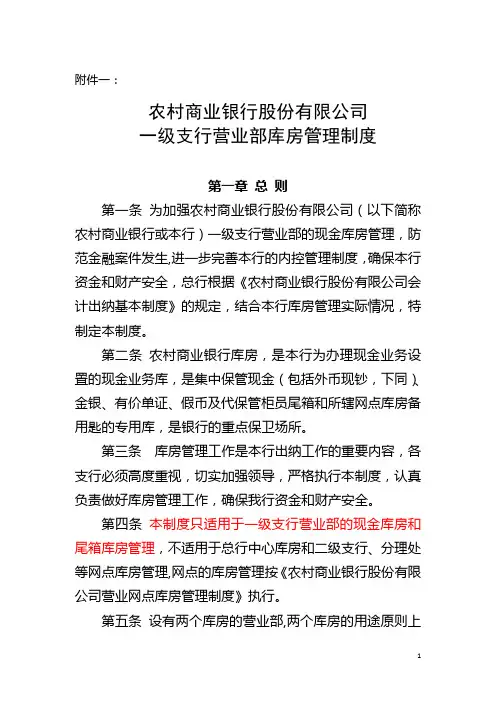 附件一：

农村商业银行股份有限公司
一级支行营业部库房管理制度

第一章 总 则

第一条 为加强农村商业银行股份有限公司（以下简称农村商业银行或本行）一级支行营业部的现金库房管理，防范金融案件发生,进一步完善本行的内控管理制度，确保本行资金和财产安全，总行根据《农村商业银行股份有限公司会计出纳基本制度》的规定，结合本行库房管理实际情况，特制定本制度。

第二条 农村商业银行库房，是本行为办理现金业务设置的现金业务库，是集中保管现金（包括外币现钞，下同）、金银、有价单证、假币及代保管柜员尾箱和所辖网点库房备用匙的专用库，是银行的重点保卫场所。

第三条 库房管理工作是本行出纳工作的重要内容，各支行必须高度重视，切实加强领导，严格执行本制度，认真负责做好库房管理工作，确保我行资金和财产安全。

第四条 本制度只适用于一级支行营业部的现金库房和尾箱库房管理，不适用于总行中心库房和二级支行、分理处等网点库房管理,网点的库房管理按《农村商业银行股份有限公司营业网点库房管理制度》执行。

第五条 设有两个库房的营业部,两个库房的用途原则上

1